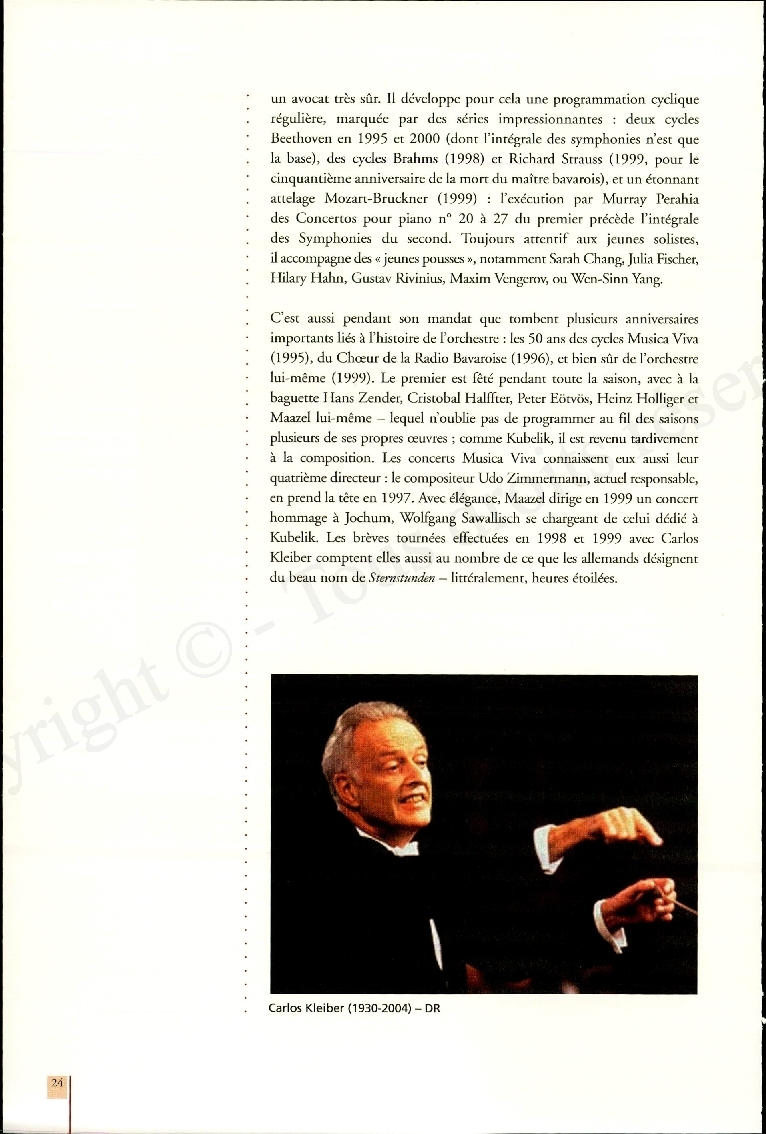 un avocat très sûr. Il développe pour cela une programmation cyclique régulière, marquée par des séries impressionnantes : deux cycles Beethoven en 1995 et 2000 (dont l'intégrale des symphonies n'est que la base), des cycles Brahms (1998) et Richard Strauss (1999, pour le cinquantième anniversaire de la mort du maître bavarois), et un étonnant attelage Mozart-Bruckner (1999) : l'exécution par Murray Perahia des Concertos pour piano n° 20 à 27 du premier précède l'intégrale des Symphonies du second. Toujours attentif aux jeunes solistes, il accompagne des « jeunes pousses », notamment Sarah Chang, Julia Fischer, Hilary Hahn, Gustav Rivinius, Maxim Vengerov, ou Wen-Sinn Yang.

C'est aussi pendant son mandat que tombent plusieurs anniversaires importants liés à l'histoire de l'orchestre : les 50 ans des cycles Musica Viva (1995), du Chœur de la Radio Bavaroise (1996), et bien sûr de l'orchestre lui-même (1999). Le premier est fêté pendant toute la saison, avec à la baguette Hans Zender, Cristobal Halffter, Peter Eötvös, Heinz Holliger et Maazel lui-même – lequel n'oublie pas de programmer au fil des saisons plusieurs de ses propres œuvres ; comme Kubelik, il est revenu tardivement à la composition. Les concerts Musica Viva connaissent eux aussi leur quatrième directeur : le compositeur Udo Zimmermann, actuel responsable, en prend la tête en 1997. Avec élégance, Maazel dirige en 1999 un concert hommage à Jochum, Wolfgang Sawallisch se chargeant de celui dédié à Kubelik. Les brèves tournées effectuées en 1998 et 1999 avec Carlos Kleiber comptent elles aussi au nombre de ce que les allemands désignent du beau nom de Sternstunden – littéralement, heures étoilées.

Carlos Kleiber (1930-2004) – DR

24